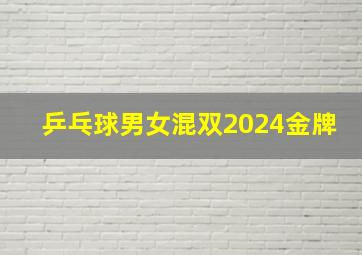 乒乓球男女混双2024金牌